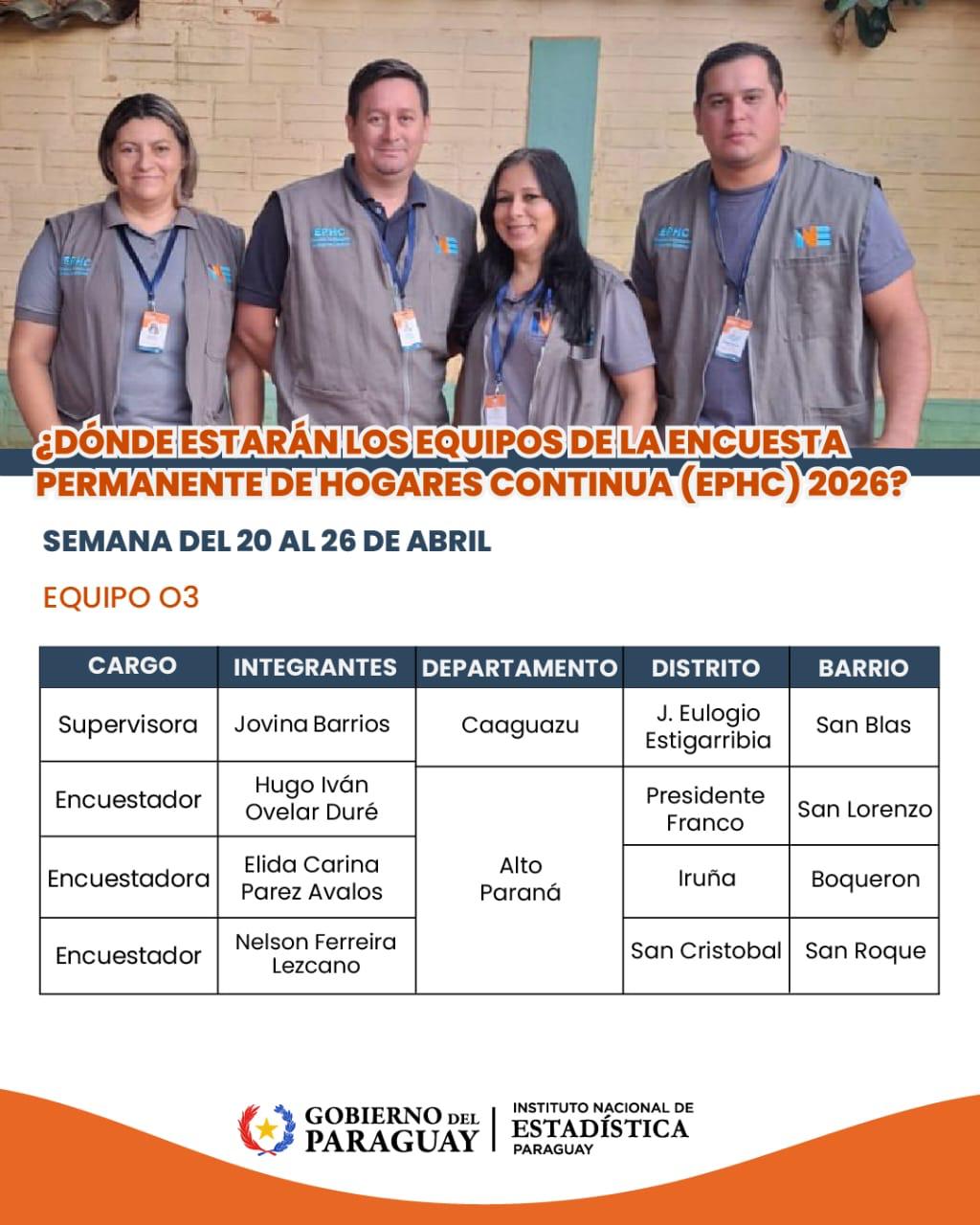 ¿DÓNDE ESTARÁN LOS EQUIPOS DE LA ENCUESTA PERMANENTE DE HOGARES CONTINUA (EPHC) 2026?

SEMANA DEL 20 AL 26 DE ABRIL

EQUIPO O3

| CARGO | INTEGRANTES | DEPARTAMENTO | DISTRITO | BARRIO |
|---|---|---|---|---|
| Supervisora | Jovina Barrios | Caaguazu | J. Eulogio Estigarribia | San Blas |
| Encuestador | Hugo Iván Ovelar Duré | Alto Paraná | Presidente Franco | San Lorenzo |
| Encuestadora | Elida Carina Parez Avalos | | Iruña | Boqueron |
| Encuestador | Nelson Ferreira Lezcano | | San Cristobal | San Roque |

GOBIERNO DEL PARAGUAY

INSTITUTO NACIONAL DE ESTADÍSTICA PARAGUAY